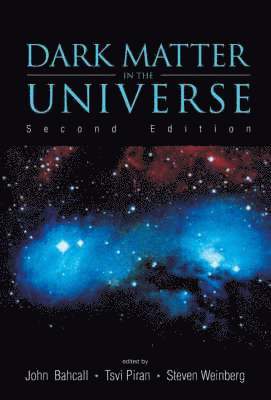 DARK MATTER
IN THE
UNIVERSE
Second Edition

edited by
John Bahcall • Tsvi Piran • Steven Weinberg